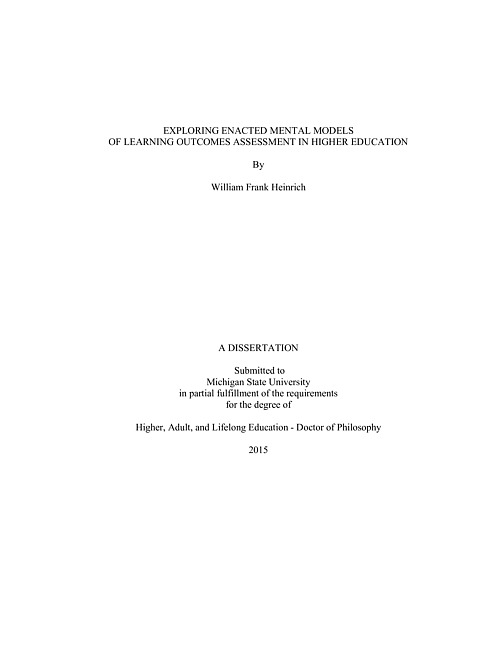 EXPLORING ENACTED MENTAL MODELS
OF LEARNING OUTCOMES ASSESSMENT IN HIGHER EDUCATION

By

William Frank Heinrich

A DISSERTATION

Submitted to
Michigan State University
in partial fulfillment of the requirements
for the degree of

Higher, Adult, and Lifelong Education - Doctor of Philosophy

2015